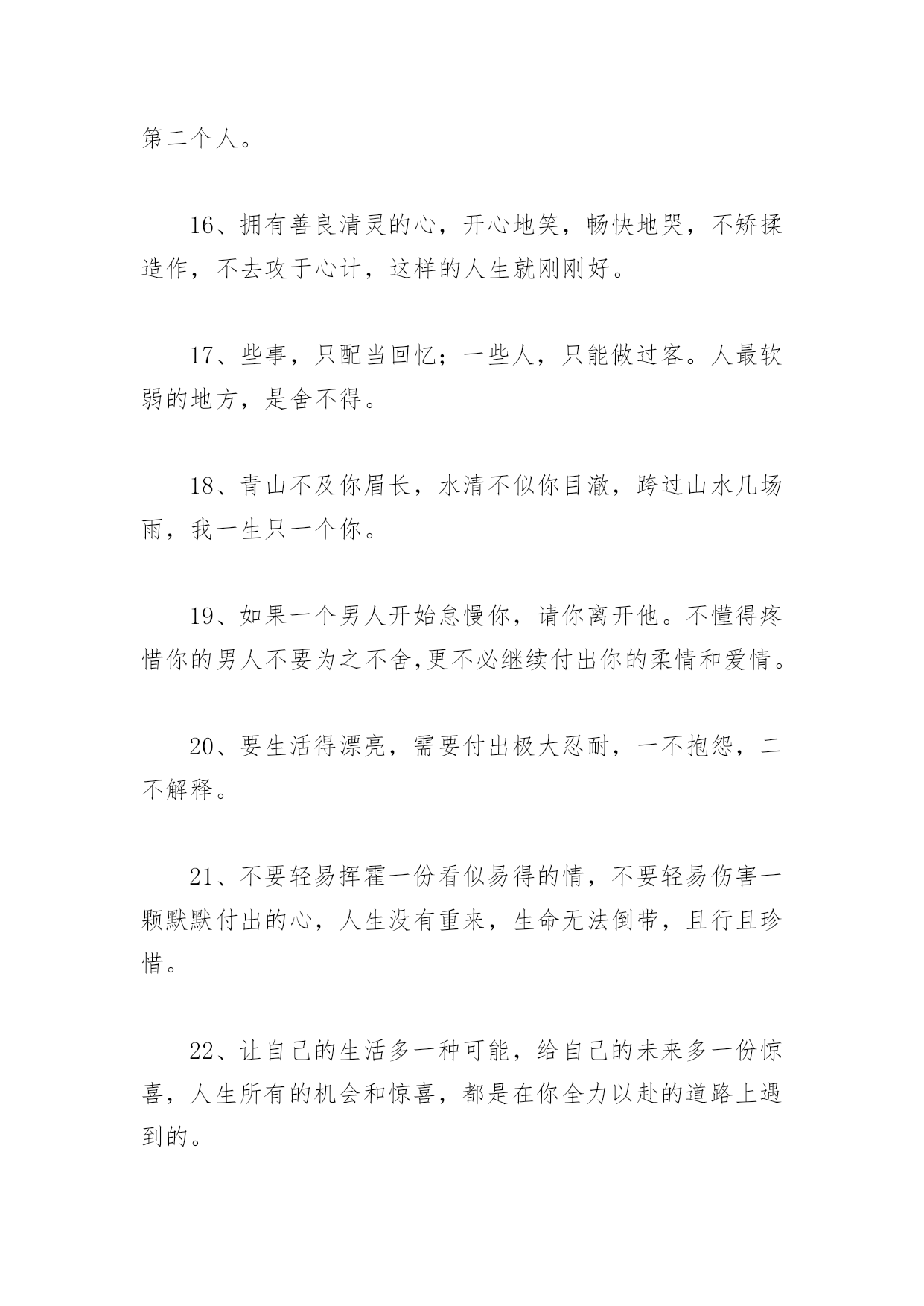 第二个人。

16、拥有善良清灵的心，开心地笑，畅快地哭，不矫揉造作，不去攻于心计，这样的人生就刚刚好。

17、些事，只配当回忆；一些人，只能做过客。人最软弱的地方，是舍不得。

18、青山不及你眉长，水清不似你目澈，跨过山水几场雨，我一生只一个你。

19、如果一个男人开始怠慢你，请你离开他。不懂得疼惜你的男人不要为之不舍,更不必继续付出你的柔情和爱情。

20、要生活得漂亮，需要付出极大忍耐，一不抱怨，二不解释。

21、不要轻易挥霍一份看似易得的情，不要轻易伤害一颗默默付出的心，人生没有重来，生命无法倒带，且行且珍惜。

22、让自己的生活多一种可能，给自己的未来多一份惊喜，人生所有的机会和惊喜，都是在你全力以赴的道路上遇到的。